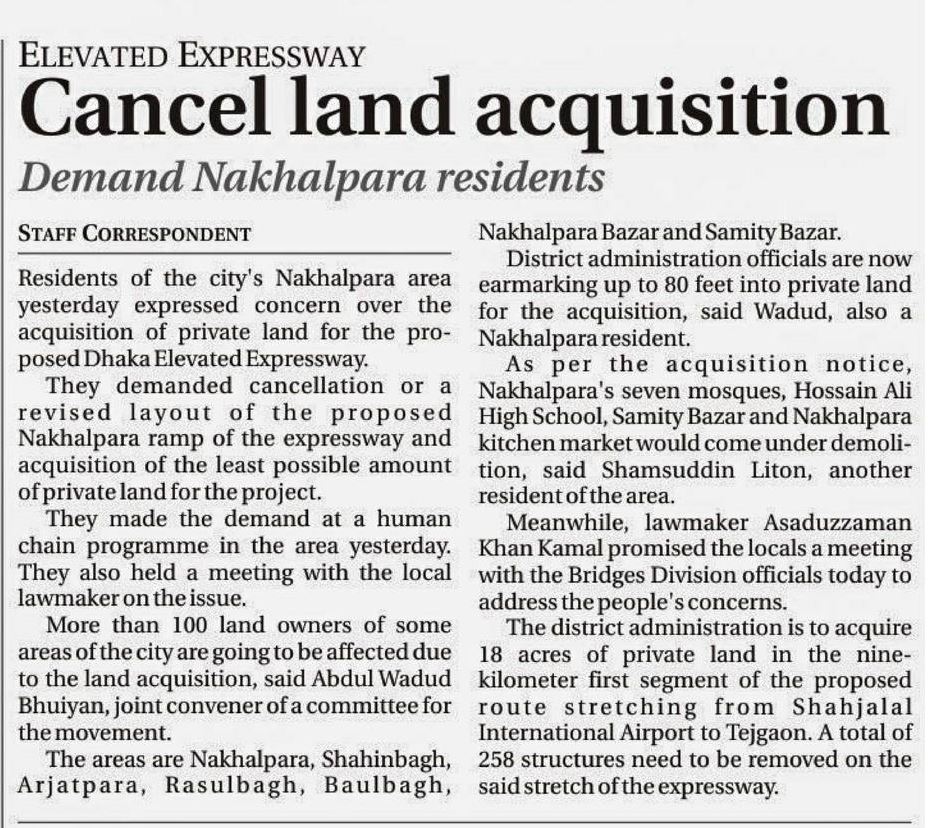 ELEVATED EXPRESSWAY

Cancel land acquisition

Demand Nakhalpara residents

STAFF CORRESPONDENT

Residents of the city's Nakhalpara area yesterday expressed concern over the acquisition of private land for the proposed Dhaka Elevated Expressway.

They demanded cancellation or a revised layout of the proposed Nakhalpara ramp of the expressway and acquisition of the least possible amount of private land for the project.

They made the demand at a human chain programme in the area yesterday. They also held a meeting with the local lawmaker on the issue.

More than 100 land owners of some areas of the city are going to be affected due to the land acquisition, said Abdul Wadud Bhuiyan, joint convener of a committee for the movement.

The areas are Nakhalpara, Shahinbagh, Arjatpara, Rasulbagh, Baulbagh, Nakhalpara Bazar and Samity Bazar.

District administration officials are now earmarking up to 80 feet into private land for the acquisition, said Wadud, also a Nakhalpara resident.

As per the acquisition notice, Nakhalpara's seven mosques, Hossain Ali High School, Samity Bazar and Nakhalpara kitchen market would come under demolition, said Shamsuddin Liton, another resident of the area.

Meanwhile, lawmaker Asaduzzaman Khan Kamal promised the locals a meeting with the Bridges Division officials today to address the people's concerns.

The district administration is to acquire 18 acres of private land in the nine-kilometer first segment of the proposed route stretching from Shahjalal International Airport to Tejgaon. A total of 258 structures need to be removed on the said stretch of the expressway.